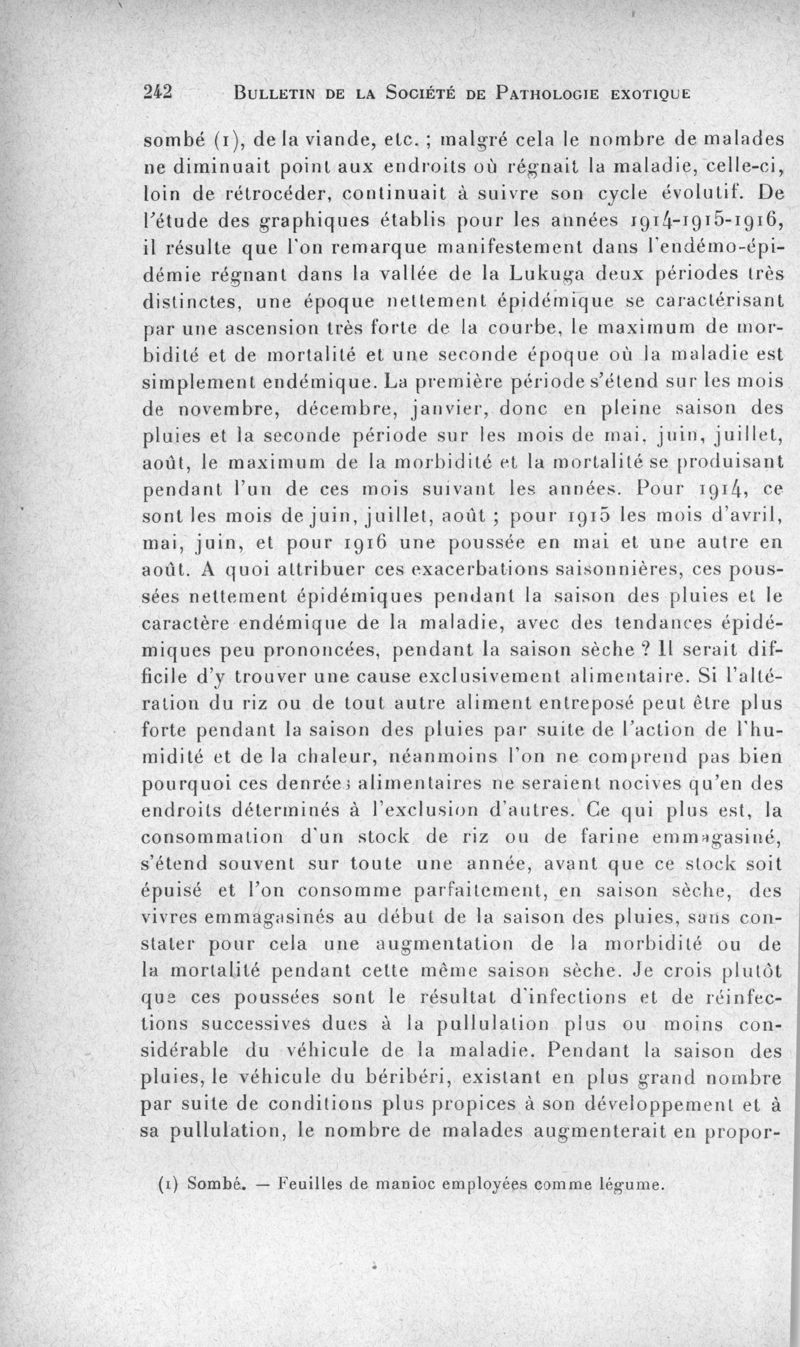 242 BULLETIN DE LA SOCIÉTÉ DE PATHOLOGIE EXOTIQUE

sombé (1), de la viande, etc. ; malgré cela le nombre de malades ne diminuait point aux endroits où régnait la maladie, celle-ci, loin de rétrocéder, continuait à suivre son cycle évolutif. De l'étude des graphiques établis pour les années 1914-1915-1916, il résulte que l'on remarque manifestement dans l'endémo-épidémie régnant dans la vallée de la Lukuga deux périodes très distinctes, une époque nettement épidémique se caractérisant par une ascension très forte de la courbe, le maximum de morbidité et de mortalité et une seconde époque où la maladie est simplement endémique. La première période s'étend sur les mois de novembre, décembre, janvier, donc en pleine saison des pluies et la seconde période sur les mois de mai, juin, juillet, août, le maximum de la morbidité et la mortalité se produisant pendant l'un de ces mois suivant les années. Pour 1914, ce sont les mois de juin, juillet, août ; pour 1915 les mois d'avril, mai, juin, et pour 1916 une poussée en mai et une autre en août. A quoi attribuer ces exacerbations saisonnières, ces poussées nettement épidémiques pendant la saison des pluies et le caractère endémique de la maladie, avec des tendances épidémiques peu prononcées, pendant la saison sèche ? Il serait difficile d'y trouver une cause exclusivement alimentaire. Si l'altération du riz ou de tout autre aliment entreposé peut être plus forte pendant la saison des pluies par suite de l'action de l'humidité et de la chaleur, néanmoins l'on ne comprend pas bien pourquoi ces denrées alimentaires ne seraient nocives qu'en des endroits déterminés à l'exclusion d'autres. Ce qui plus est, la consommation d'un stock de riz ou de farine emmagasiné, s'étend souvent sur toute une année, avant que ce stock soit épuisé et l'on consomme parfaitement, en saison sèche, des vivres emmagasinés au début de la saison des pluies, sans constater pour cela une augmentation de la morbidité ou de la mortalité pendant cette même saison sèche. Je crois plutôt que ces poussées sont le résultat d'infections et de réinfections successives dues à la pullulation plus ou moins considérable du véhicule de la maladie. Pendant la saison des pluies, le véhicule du béribéri, existant en plus grand nombre par suite de conditions plus propices à son développement et à sa pullulation, le nombre de malades augmenterait en propor-

(1) Sombé. — Feuilles de manioc employées comme légume.